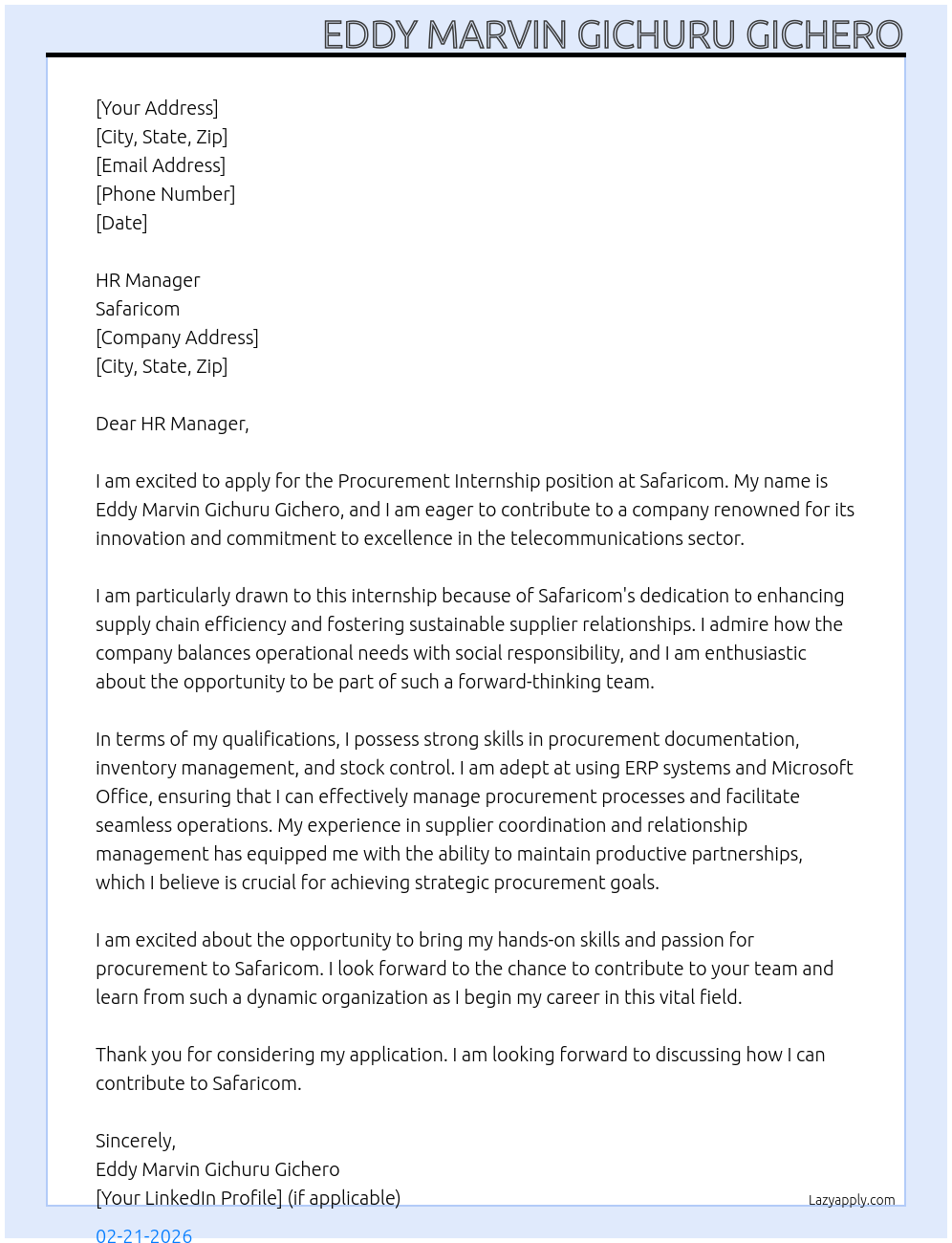 EDDY MARVIN GICHURU GICHERO

[Your Address]
[City, State, Zip]
[Email Address]
[Phone Number]
[Date]

HR Manager
Safaricom
[Company Address]
[City, State, Zip]

Dear HR Manager,

I am excited to apply for the Procurement Internship position at Safaricom. My name is Eddy Marvin Gichuru Gichero, and I am eager to contribute to a company renowned for its innovation and commitment to excellence in the telecommunications sector.

I am particularly drawn to this internship because of Safaricom's dedication to enhancing supply chain efficiency and fostering sustainable supplier relationships. I admire how the company balances operational needs with social responsibility, and I am enthusiastic about the opportunity to be part of such a forward-thinking team.

In terms of my qualifications, I possess strong skills in procurement documentation, inventory management, and stock control. I am adept at using ERP systems and Microsoft Office, ensuring that I can effectively manage procurement processes and facilitate seamless operations. My experience in supplier coordination and relationship management has equipped me with the ability to maintain productive partnerships, which I believe is crucial for achieving strategic procurement goals.

I am excited about the opportunity to bring my hands-on skills and passion for procurement to Safaricom. I look forward to the chance to contribute to your team and learn from such a dynamic organization as I begin my career in this vital field.

Thank you for considering my application. I am looking forward to discussing how I can contribute to Safaricom.

Sincerely,
Eddy Marvin Gichuru Gichero
[Your LinkedIn Profile] (if applicable)

Lazyapply.com

02-21-2026